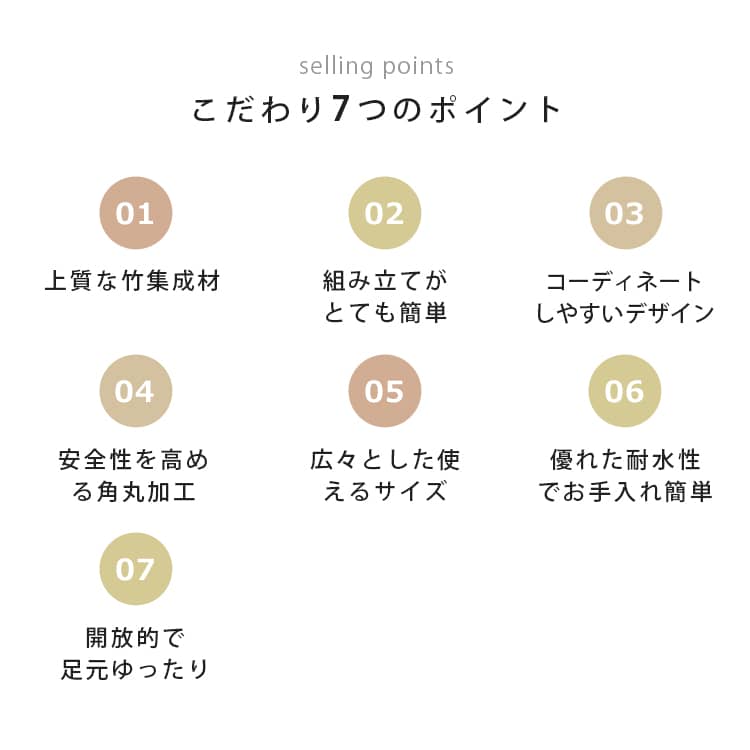 selling points

こだわり7つのポイント

01

上質な竹集成材

02

組み立てが
とても簡単

03

コーディネート
しやすいデザイン

04

安全性を高め
る角丸加工

05

広々とした使
えるサイズ

06

優れた耐水性
でお手入れ簡単

07

開放的で
足元ゆったり